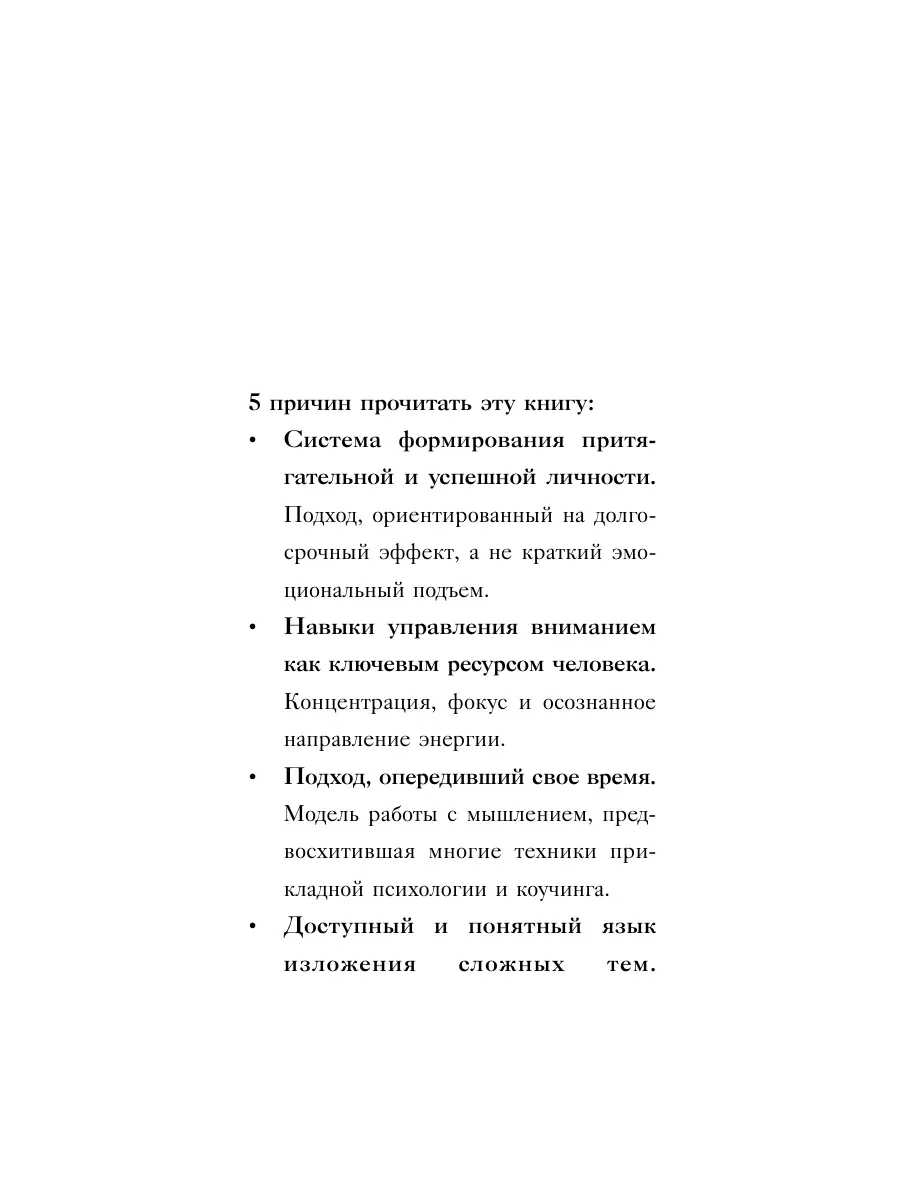 5 причин прочитать эту книгу:

• Система формирования притягательной и успешной личности. Подход, ориентированный на долгосрочный эффект, а не краткий эмоциональный подъем.

• Навыки управления вниманием как ключевым ресурсом человека. Концентрация, фокус и осознанное направление энергии.

• Подход, опередивший свое время. Модель работы с мышлением, предвосхитившая многие техники прикладной психологии и коучинга.

• Доступный и понятный язык изложения сложных тем.